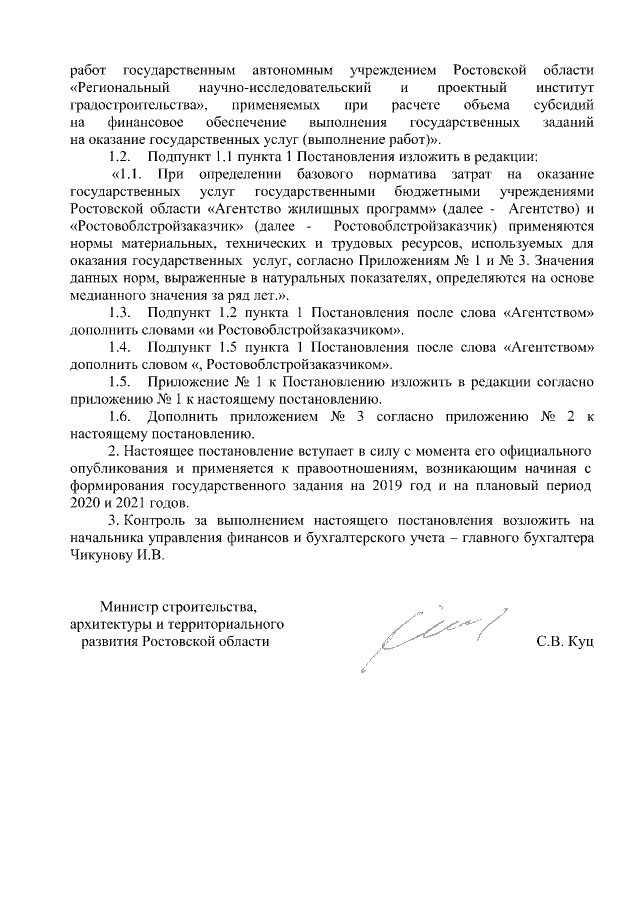 работ государственным автономным учреждением Ростовской области «Региональный научно-исследовательский и проектный институт градостроительства», применяемых при расчете объема субсидий на финансовое обеспечение выполнения государственных заданий на оказание государственных услуг (выполнение работ)».

1.2. Подпункт 1.1 пункта 1 Постановления изложить в редакции:

«1.1. При определении базового норматива затрат на оказание государственных услуг государственными бюджетными учреждениями Ростовской области «Агентство жилищных программ» (далее - Агентство) и «Ростовоблстройзаказчик» (далее - Ростовоблстройзаказчик) применяются нормы материальных, технических и трудовых ресурсов, используемых для оказания государственных услуг, согласно Приложениям № 1 и № 3. Значения данных норм, выраженные в натуральных показателях, определяются на основе медианного значения за ряд лет.».

1.3. Подпункт 1.2 пункта 1 Постановления после слова «Агентством» дополнить словами «и Ростовоблстройзаказчиком».

1.4. Подпункт 1.5 пункта 1 Постановления после слова «Агентством» дополнить словом «, Ростовоблстройзаказчиком».

1.5. Приложение № 1 к Постановлению изложить в редакции согласно приложению № 1 к настоящему постановлению.

1.6. Дополнить приложением № 3 согласно приложению № 2 к настоящему постановлению.

2. Настоящее постановление вступает в силу с момента его официального опубликования и применяется к правоотношениям, возникающим начиная с формирования государственного задания на 2019 год и на плановый период 2020 и 2021 годов.

3. Контроль за выполнением настоящего постановления возложить на начальника управления финансов и бухгалтерского учета – главного бухгалтера Чикунову И.В.

Министр строительства, архитектуры и территориального развития Ростовской области

С.В. Куц